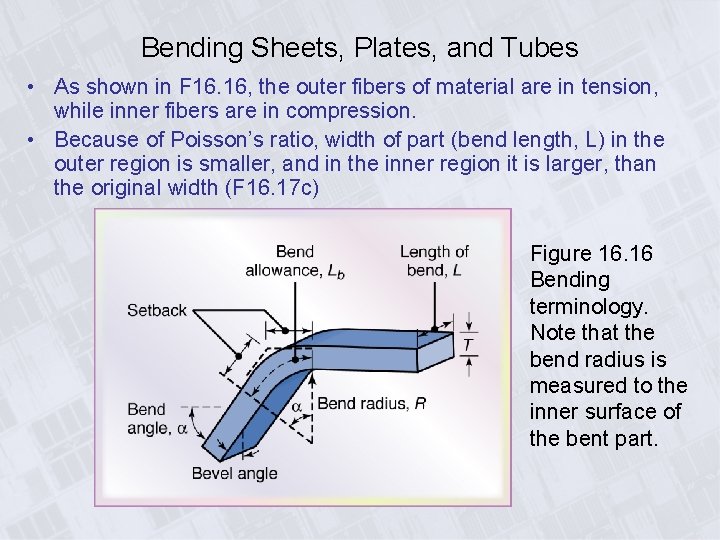 Bending Sheets, Plates, and Tubes

• As shown in F16.16, the outer fibers of material are in tension, while inner fibers are in compression.

• Because of Poisson's ratio, width of part (bend length, L) in the outer region is smaller, and in the inner region it is larger, than the original width (F16.17c)

Bend allowance, $L_b$

Length of bend, $L$

Setback

$T$

Bend angle, $\alpha$

$\alpha$

Bend radius, $R$

Bevel angle

Figure 16.16 Bending terminology. Note that the bend radius is measured to the inner surface of the bent part.